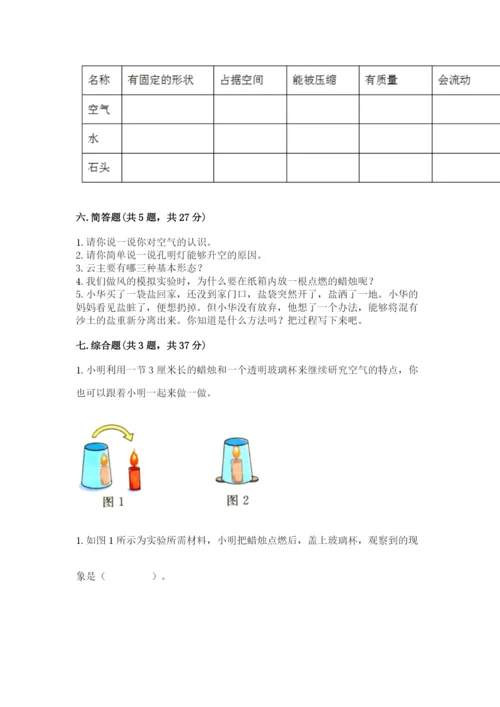 | 名称 | 有固定的形状 | 占据空间 | 能被压缩 | 有质量 | 会流动 |
|---|---|---|---|---|---|
| 空气 | | | | | |
| 水 | | | | | |
| 石头 | | | | | |

六. 简答题（共 5 题，共 27 分）

1. 请你说一说你对空气的认识。
2. 请你简单说一说孔明灯能够升空的原因。
3. 云主要有哪三种基本形态？
4. 我们做风的模拟实验时，为什么要在纸箱内放一根点燃的蜡烛呢？
5. 小华买了一袋盐回家，还没到家门口，盐袋突然开了，盐洒了一地。小华的妈妈看见盐脏了，便想扔掉。但小华没有放弃，他想了一个办法，能够将混有沙土的盐重新分离出来。你知道是什么方法吗？把过程写下来吧。

七. 综合题（共 3 题，共 37 分）

1. 小明利用一节 3 厘米长的蜡烛和一个透明玻璃杯来继续研究空气的特点，你也可以跟着小明一起来做一做。

图 1

图 2

1. 如图 1 所示为实验所需材料，小明把蜡烛点燃后，盖上玻璃杯，观察到的现象是（　　　　）。